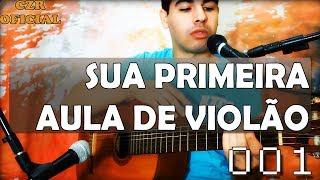 CZR
OFICIAL

SUA PRIMEIRA
AULA DE VIOLÃO

001